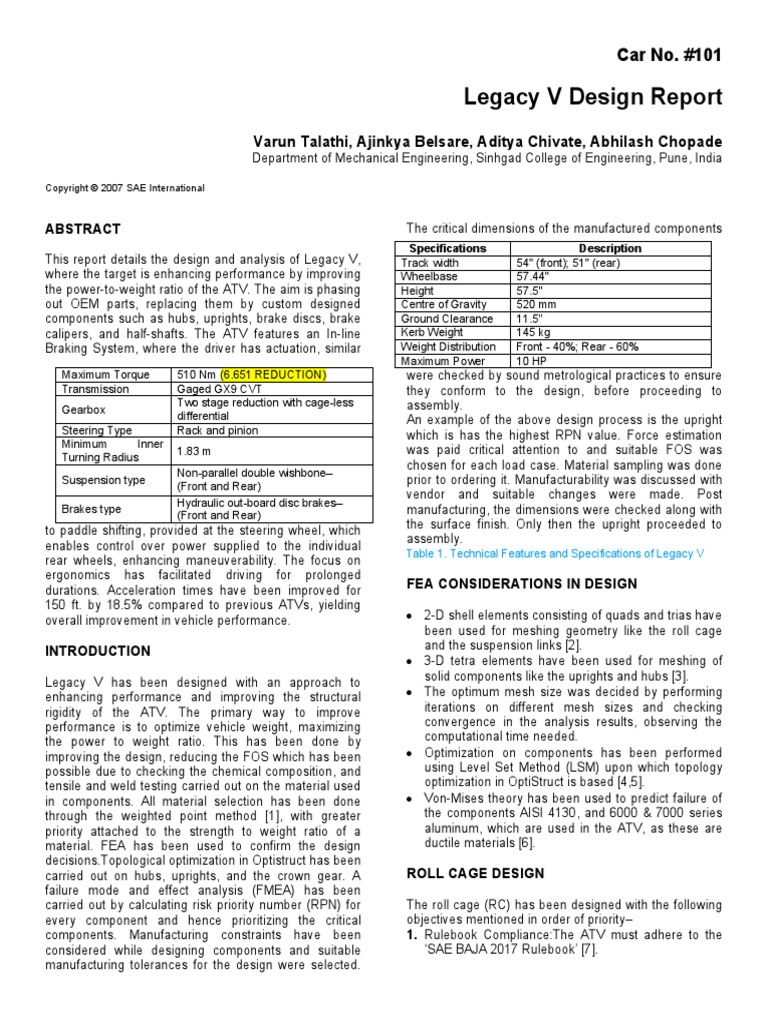 Car No. #101

Legacy V Design Report

Varun Talathi, Ajinkya Belsare, Aditya Chivate, Abhilash Chopade
Department of Mechanical Engineering, Sinhgad College of Engineering, Pune, India

Copyright © 2007 SAE International

ABSTRACT

This report details the design and analysis of Legacy V, where the target is enhancing performance by improving the power-to-weight ratio of the ATV. The aim is phasing out OEM parts, replacing them by custom designed components such as hubs, uprights, brake discs, brake calipers, and half-shafts. The ATV features an In-line Braking System, where the driver has actuation, similar

| Maximum Torque | 510 Nm (6.651 REDUCTION) |
|---|---|
| Transmission | Gaged GX9 CVT |
| Gearbox | Two stage reduction with cage-less differential |
| Steering Type | Rack and pinion |
| Minimum Inner Turning Radius | 1.83 m |
| Suspension type | Non-parallel double wishbone– (Front and Rear) |
| Brakes type | Hydraulic out-board disc brakes– (Front and Rear) |

to paddle shifting, provided at the steering wheel, which enables control over power supplied to the individual rear wheels, enhancing maneuverability. The focus on ergonomics has facilitated driving for prolonged durations. Acceleration times have been improved for 150 ft. by 18.5% compared to previous ATVs, yielding overall improvement in vehicle performance.

INTRODUCTION

Legacy V has been designed with an approach to enhancing performance and improving the structural rigidity of the ATV. The primary way to improve performance is to optimize vehicle weight, maximizing the power to weight ratio. This has been done by improving the design, reducing the FOS which has been possible due to checking the chemical composition, and tensile and weld testing carried out on the material used in components. All material selection has been done through the weighted point method [1], with greater priority attached to the strength to weight ratio of a material. FEA has been used to confirm the design decisions.Topological optimization in Optistruct has been carried out on hubs, uprights, and the crown gear. A failure mode and effect analysis (FMEA) has been carried out by calculating risk priority number (RPN) for every component and hence prioritizing the critical components. Manufacturing constraints have been considered while designing components and suitable manufacturing tolerances for the design were selected.

The critical dimensions of the manufactured components

| Specifications | Description |
|---|---|
| Track width | 54" (front); 51" (rear) |
| Wheelbase | 57.44" |
| Height | 57.5" |
| Centre of Gravity | 520 mm |
| Ground Clearance | 11.5" |
| Kerb Weight | 145 kg |
| Weight Distribution | Front - 40%; Rear - 60% |
| Maximum Power | 10 HP |

were checked by sound metrological practices to ensure they conform to the design, before proceeding to assembly.
An example of the above design process is the upright which is has the highest RPN value. Force estimation was paid critical attention to and suitable FOS was chosen for each load case. Material sampling was done prior to ordering it. Manufacturability was discussed with vendor and suitable changes were made. Post manufacturing, the dimensions were checked along with the surface finish. Only then the upright proceeded to assembly.
Table 1. Technical Features and Specifications of Legacy V

FEA CONSIDERATIONS IN DESIGN

• 2-D shell elements consisting of quads and trias have been used for meshing geometry like the roll cage and the suspension links [2].
• 3-D tetra elements have been used for meshing of solid components like the uprights and hubs [3].
• The optimum mesh size was decided by performing iterations on different mesh sizes and checking convergence in the analysis results, observing the computational time needed.
• Optimization on components has been performed using Level Set Method (LSM) upon which topology optimization in OptiStruct is based [4,5].
• Von-Mises theory has been used to predict failure of the components AISI 4130, and 6000 & 7000 series aluminum, which are used in the ATV, as these are ductile materials [6].

ROLL CAGE DESIGN

The roll cage (RC) has been designed with the following objectives mentioned in order of priority–
1. Rulebook Compliance:The ATV must adhere to the 'SAE BAJA 2017 Rulebook' [7].